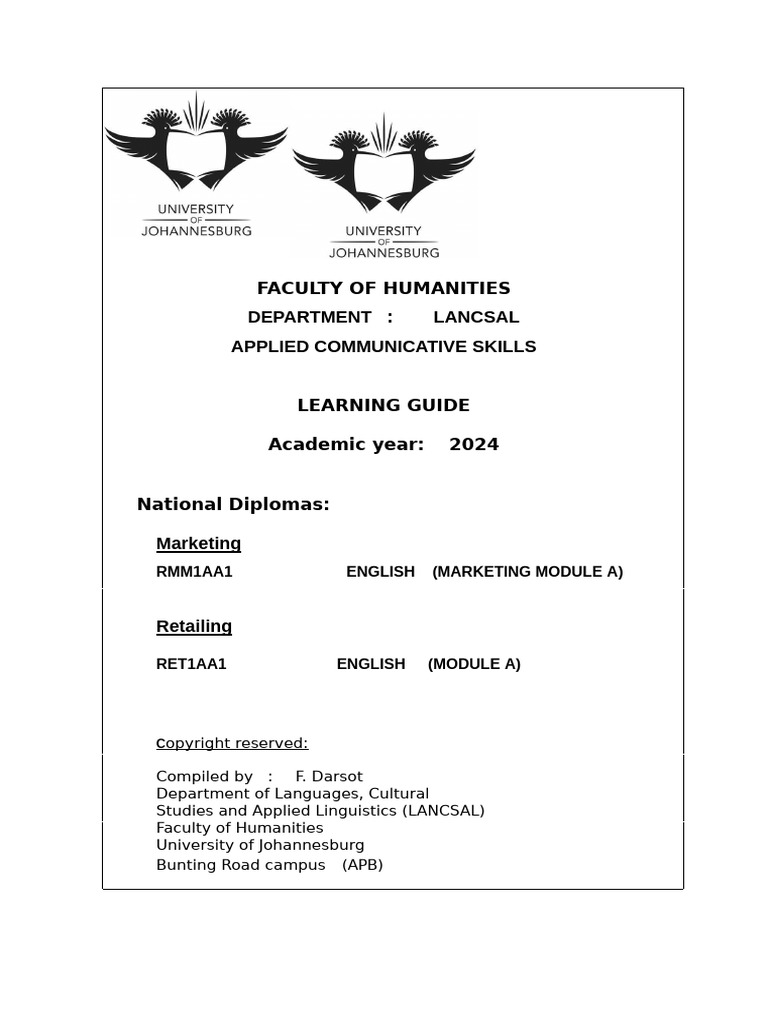 UNIVERSITY OF JOHANNESBURG

UNIVERSITY OF JOHANNESBURG

FACULTY OF HUMANITIES

DEPARTMENT : LANCSAL

APPLIED COMMUNICATIVE SKILLS

LEARNING GUIDE

Academic year: 2024

National Diplomas:

Marketing

RMM1AA1 ENGLISH (MARKETING MODULE A)

Retailing

RET1AA1 ENGLISH (MODULE A)

Copyright reserved:

Compiled by : F. Darsot
Department of Languages, Cultural Studies and Applied Linguistics (LANCSAL)
Faculty of Humanities
University of Johannesburg
Bunting Road campus (APB)